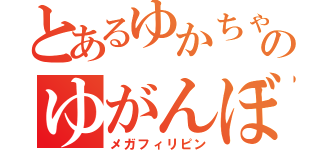 とあるゆかちゃの
ゆがんぼ
メガフィリピン